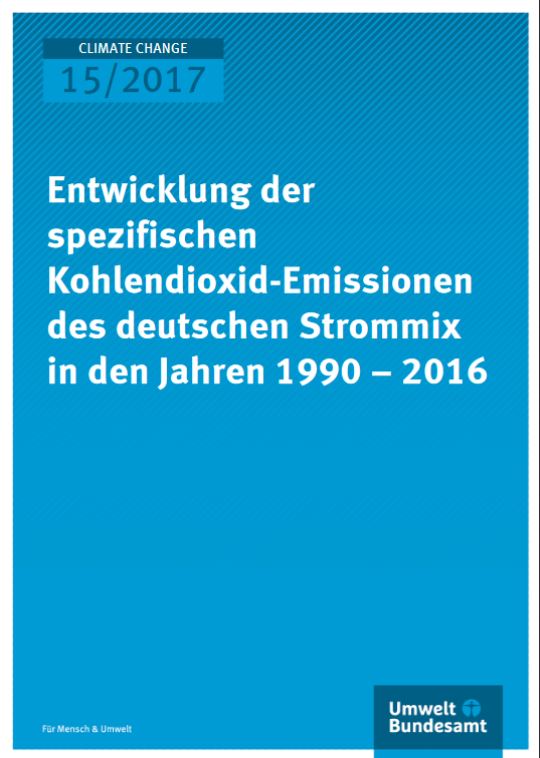 CLIMATE CHANGE
15/2017

Entwicklung der spezifischen Kohlendioxid-Emissionen des deutschen Strommix in den Jahren 1990 – 2016

Für Mensch & Umwelt

Umwelt Bundesamt